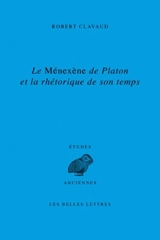 ROBERT CLAVAUD

Le Ménexène de Platon et la rhétorique de son temps

ÉTUDES

ANCIENNES

LES BELLES LETTRES